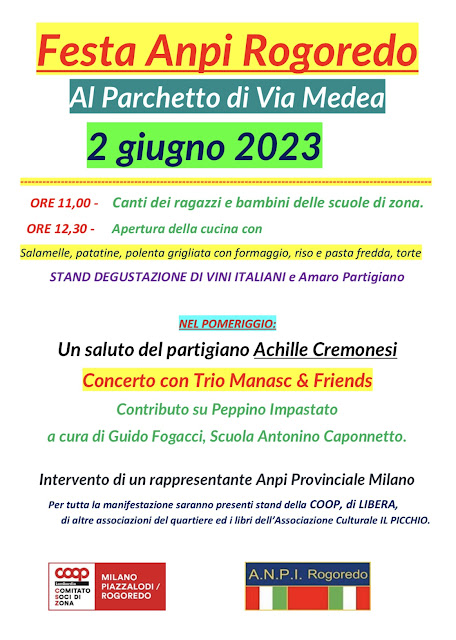 Festa Anpi Rogoredo

Al Parchetto di Via Medea

2 giugno 2023

ORE 11,00 - Canti dei ragazzi e bambini delle scuole di zona.

ORE 12,30 - Apertura della cucina con

Salamelle, patatine, polenta grigliata con formaggio, riso e pasta fredda, torte

STAND DEGUSTAZIONE DI VINI ITALIANI e Amaro Partigiano

NEL POMERIGGIO:

Un saluto del partigiano Achille Cremonesi

Concerto con Trio Manasc & Friends

Contributo su Peppino Impastato

a cura di Guido Fogacci, Scuola Antonino Caponnetto.

Intervento di un rappresentante Anpi Provinciale Milano

Per tutta la manifestazione saranno presenti stand della COOP, di LIBERA, di altre associazioni del quartiere ed i libri dell'Associazione Culturale IL PICCHIO.

coop Lombardia COMITATO SOCI DI ZONA MILANO PIAZZALODI / ROGOREDO

A.N.P.I. Rogoredo